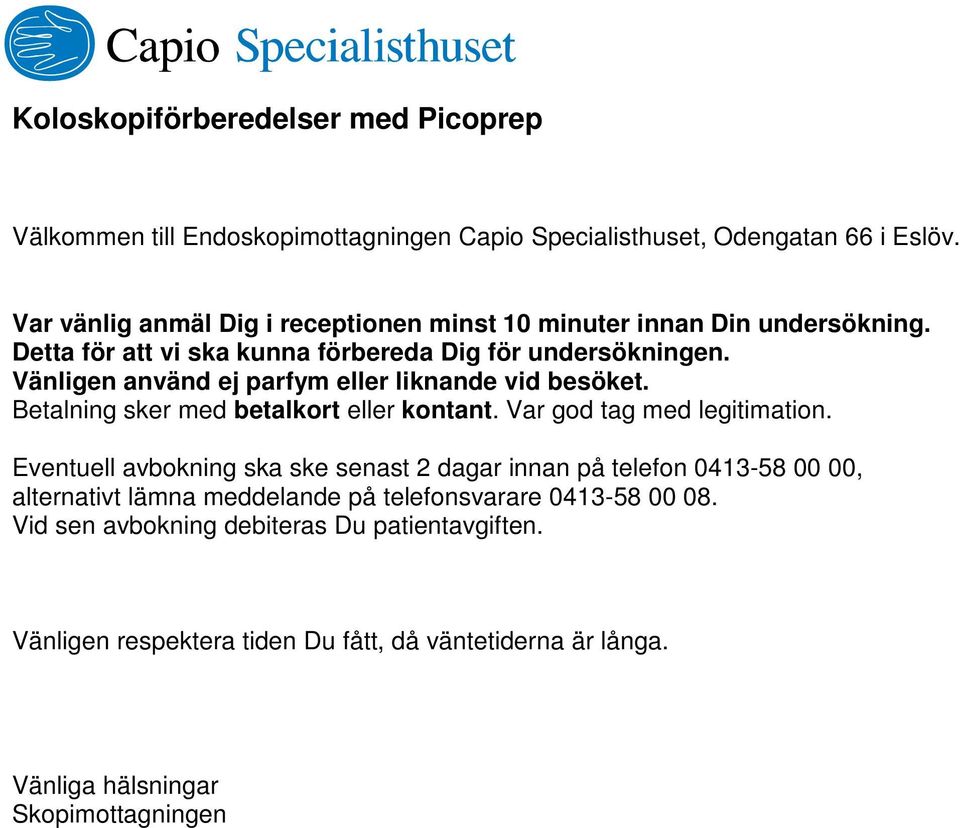 Capio Specialisthuset

Koloskopiförberedelser med Picoprep

Välkommen till Endoskopimottagningen Capio Specialisthuset, Odengatan 66 i Eslöv.

Var vänlig anmäl Dig i receptionen minst 10 minuter innan Din undersökning. Detta för att vi ska kunna förbereda Dig för undersökningen. Vänligen använd ej parfym eller liknande vid besöket. Betalning sker med betalkort eller kontant. Var god tag med legitimation.

Eventuell avbokning ska ske senast 2 dagar innan på telefon 0413-58 00 00, alternativt lämna meddelande på telefonsvarare 0413-58 00 08. Vid sen avbokning debiteras Du patientavgiften.

Vänligen respektera tiden Du fått, då väntetiderna är långa.

Vänliga hälsningar
Skopimottagningen